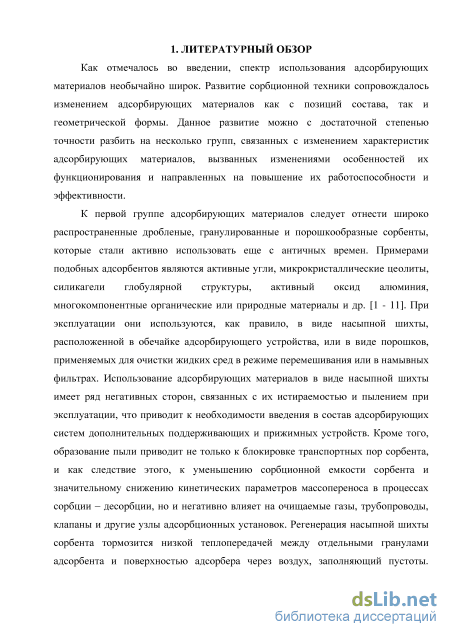 1. ЛИТЕРАТУРНЫЙ ОБЗОР

Как отмечалось во введении, спектр использования адсорбирующих материалов необычайно широк. Развитие сорбционной техники сопровождалось изменением адсорбирующих материалов как с позиций состава, так и геометрической формы. Данное развитие можно с достаточной степенью точности разбить на несколько групп, связанных с изменением характеристик адсорбирующих материалов, вызванных изменениями особенностей их функционирования и направленных на повышение их работоспособности и эффективности.

К первой группе адсорбирующих материалов следует отнести широко распространенные дробленые, гранулированные и порошкообразные сорбенты, которые стали активно использовать еще с античных времен. Примерами подобных адсорбентов являются активные угли, микрокристаллические цеолиты, силикагели глобулярной структуры, активный оксид алюминия, многокомпонентные органические или природные материалы и др. [1 - 11]. При эксплуатации они используются, как правило, в виде насыпной шихты, расположенной в обечайке адсорбирующего устройства, или в виде порошков, применяемых для очистки жидких сред в режиме перемешивания или в намывных фильтрах. Использование адсорбирующих материалов в виде насыпной шихты имеет ряд негативных сторон, связанных с их истираемостью и пылением при эксплуатации, что приводит к необходимости введения в состав адсорбирующих систем дополнительных поддерживающих и прижимных устройств. Кроме того, образование пыли приводит не только к блокировке транспортных пор сорбента, и как следствие этого, к уменьшению сорбционной емкости сорбента и значительному снижению кинетических параметров массопереноса в процессах сорбции – десорбции, но и негативно влияет на очищаемые газы, трубопроводы, клапаны и другие узлы адсорбционных установок. Регенерация насыпной шихты сорбента тормозится низкой теплопередачей между отдельными гранулами адсорбента и поверхностью адсорбера через воздух, заполняющий пустоты.

dsLib.net
библиотека диссертаций